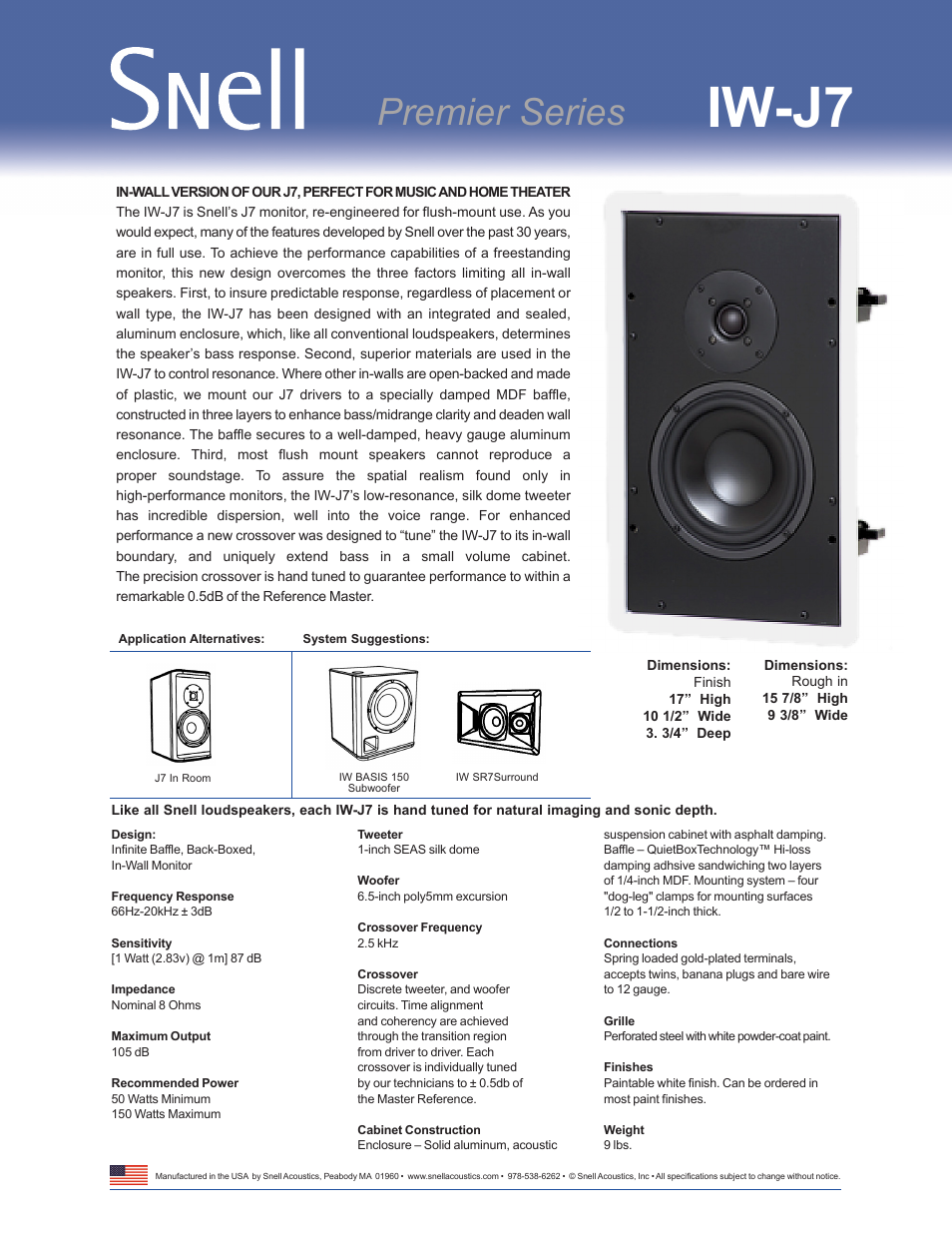 Snell Premier Series IW-J7

IN-WALL VERSION OF OUR J7, PERFECT FOR MUSIC AND HOME THEATER
The IW-J7 is Snell's J7 monitor, re-engineered for flush-mount use. As you would expect, many of the features developed by Snell over the past 30 years, are in full use. To achieve the performance capabilities of a freestanding monitor, this new design overcomes the three factors limiting all in-wall speakers. First, to insure predictable response, regardless of placement or wall type, the IW-J7 has been designed with an integrated and sealed, aluminum enclosure, which, like all conventional loudspeakers, determines the speaker's bass response. Second, superior materials are used in the IW-J7 to control resonance. Where other in-walls are open-backed and made of plastic, we mount our J7 drivers to a specially damped MDF baffle, constructed in three layers to enhance bass/midrange clarity and deaden wall resonance. The baffle secures to a well-damped, heavy gauge aluminum enclosure. Third, most flush mount speakers cannot reproduce a proper soundstage. To assure the spatial realism found only in high-performance monitors, the IW-J7's low-resonance, silk dome tweeter has incredible dispersion, well into the voice range. For enhanced performance a new crossover was designed to "tune" the IW-J7 to its in-wall boundary, and uniquely extend bass in a small volume cabinet. The precision crossover is hand tuned to guarantee performance to within a remarkable 0.5dB of the Reference Master.

Application Alternatives:
J7 In Room

System Suggestions:
IW BASIS 150 Subwoofer
IW SR7Surround

Dimensions:
Finish
17" High
10 1/2" Wide
3. 3/4" Deep

Dimensions:
Rough in
15 7/8" High
9 3/8" Wide

Like all Snell loudspeakers, each IW-J7 is hand tuned for natural imaging and sonic depth.

Design:
Infinite Baffle, Back-Boxed, In-Wall Monitor

Frequency Response
66Hz-20kHz ± 3dB

Sensitivity
[1 Watt (2.83v) @ 1m] 87 dB

Impedance
Nominal 8 Ohms

Maximum Output
105 dB

Recommended Power
50 Watts Minimum
150 Watts Maximum

Tweeter
1-inch SEAS silk dome

Woofer
6.5-inch poly5mm excursion

Crossover Frequency
2.5 kHz

Crossover
Discrete tweeter, and woofer circuits. Time alignment and coherency are achieved through the transition region from driver to driver. Each crossover is individually tuned by our technicians to ± 0.5db of the Master Reference.

Cabinet Construction
Enclosure – Solid aluminum, acoustic suspension cabinet with asphalt damping. Baffle – QuietBoxTechnology™ Hi-loss damping adhsive sandwiching two layers of 1/4-inch MDF. Mounting system – four "dog-leg" clamps for mounting surfaces 1/2 to 1-1/2-inch thick.

Connections
Spring loaded gold-plated terminals, accepts twins, banana plugs and bare wire to 12 gauge.

Grille
Perforated steel with white powder-coat paint.

Finishes
Paintable white finish. Can be ordered in most paint finishes.

Weight
9 lbs.

Manufactured in the USA by Snell Acoustics, Peabody MA 01960 • www.snellacoustics.com • 978-538-6262 • © Snell Acoustics, Inc • All specifications subject to change without notice.